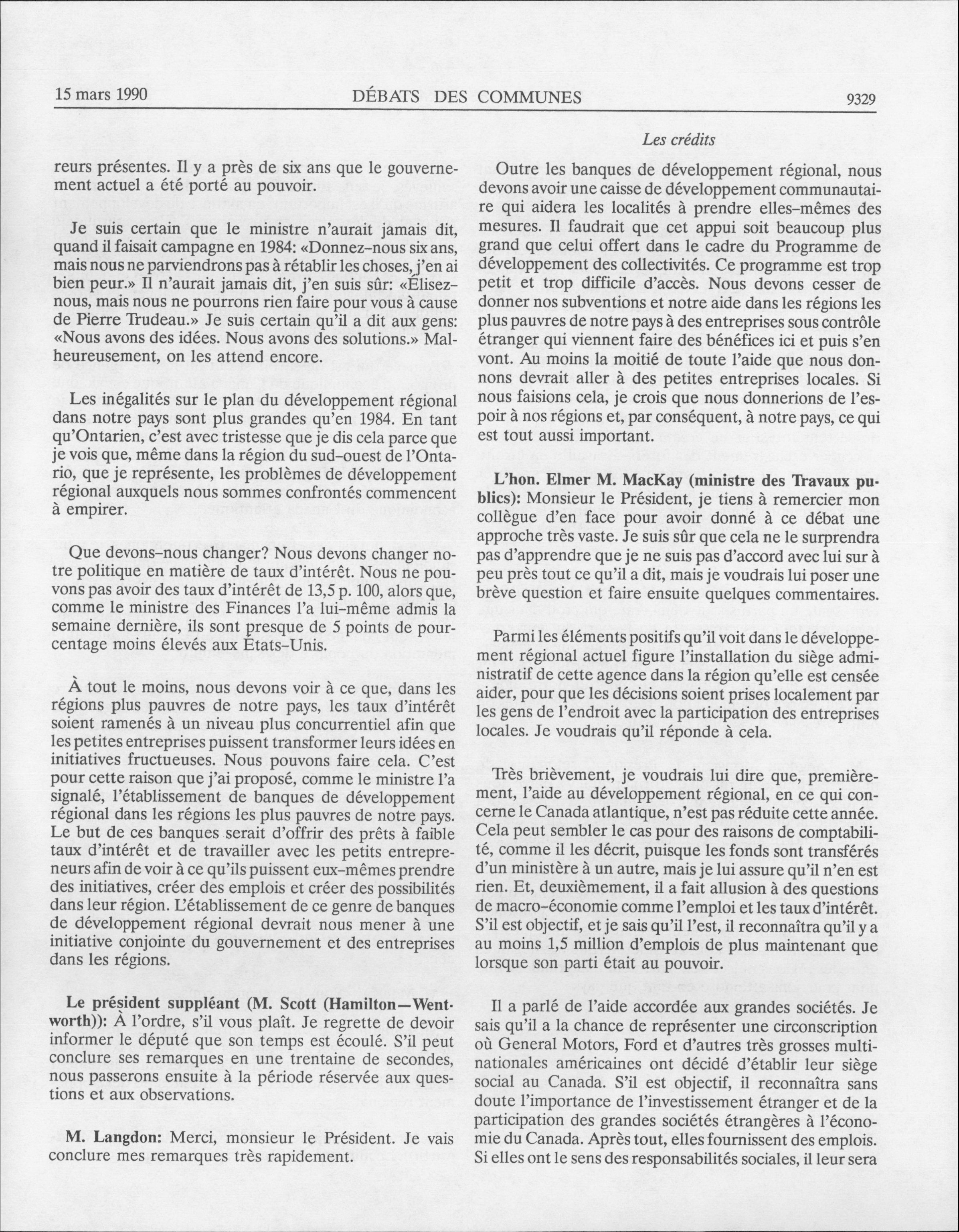 15 mars 1990 DÉBATS DES COMMUNES 9329

Les crédits

reurs présentes. Il y a près de six ans que le gouvernement actuel a été porté au pouvoir.

Je suis certain que le ministre n'aurait jamais dit, quand il faisait campagne en 1984: «Donnez-nous six ans, mais nous ne parviendrons pas à rétablir les choses, j'en ai bien peur.» Il n'aurait jamais dit, j'en suis sûr: «Élisez-nous, mais nous ne pourrons rien faire pour vous à cause de Pierre Trudeau.» Je suis certain qu'il a dit aux gens: «Nous avons des idées. Nous avons des solutions.» Malheureusement, on les attend encore.

Les inégalités sur le plan du développement régional dans notre pays sont plus grandes qu'en 1984. En tant qu'Ontarien, c'est avec tristesse que je dis cela parce que je vois que, même dans la région du sud-ouest de l'Ontario, que je représente, les problèmes de développement régional auxquels nous sommes confrontés commencent à empirer.

Que devons-nous changer? Nous devons changer notre politique en matière de taux d'intérêt. Nous ne pouvons pas avoir des taux d'intérêt de 13,5 p. 100, alors que, comme le ministre des Finances l'a lui-même admis la semaine dernière, ils sont presque de 5 points de pourcentage moins élevés aux États-Unis.

À tout le moins, nous devons voir à ce que, dans les régions plus pauvres de notre pays, les taux d'intérêt soient ramenés à un niveau plus concurrentiel afin que les petites entreprises puissent transformer leurs idées en initiatives fructueuses. Nous pouvons faire cela. C'est pour cette raison que j'ai proposé, comme le ministre l'a signalé, l'établissement de banques de développement régional dans les régions les plus pauvres de notre pays. Le but de ces banques serait d'offrir des prêts à faible taux d'intérêt et de travailler avec les petits entrepreneurs afin de voir à ce qu'ils puissent eux-mêmes prendre des initiatives, créer des emplois et créer des possibilités dans leur région. L'établissement de ce genre de banques de développement régional devrait nous mener à une initiative conjointe du gouvernement et des entreprises dans les régions.

Le président suppléant (M. Scott (Hamilton—Wentworth)): À l'ordre, s'il vous plaît. Je regrette de devoir informer le député que son temps est écoulé. S'il peut conclure ses remarques en une trentaine de secondes, nous passerons ensuite à la période réservée aux questions et aux observations.

M. Langdon: Merci, monsieur le Président. Je vais conclure mes remarques très rapidement.

Outre les banques de développement régional, nous devons avoir une caisse de développement communautaire qui aidera les localités à prendre elles-mêmes des mesures. Il faudrait que cet appui soit beaucoup plus grand que celui offert dans le cadre du Programme de développement des collectivités. Ce programme est trop petit et trop difficile d'accès. Nous devons cesser de donner nos subventions et notre aide dans les régions les plus pauvres de notre pays à des entreprises sous contrôle étranger qui viennent faire des bénéfices ici et puis s'en vont. Au moins la moitié de toute l'aide que nous donnons devrait aller à des petites entreprises locales. Si nous faisions cela, je crois que nous donnerions de l'espoir à nos régions et, par conséquent, à notre pays, ce qui est tout aussi important.

L'hon. Elmer M. MacKay (ministre des Travaux publics): Monsieur le Président, je tiens à remercier mon collègue d'en face pour avoir donné à ce débat une approche très vaste. Je suis sûr que cela ne le surprendra pas d'apprendre que je ne suis pas d'accord avec lui sur à peu près tout ce qu'il a dit, mais je voudrais lui poser une brève question et faire ensuite quelques commentaires.

Parmi les éléments positifs qu'il voit dans le développement régional actuel figure l'installation du siège administratif de cette agence dans la région qu'elle est censée aider, pour que les décisions soient prises localement par les gens de l'endroit avec la participation des entreprises locales. Je voudrais qu'il réponde à cela.

Très brièvement, je voudrais lui dire que, premièrement, l'aide au développement régional, en ce qui concerne le Canada atlantique, n'est pas réduite cette année. Cela peut sembler le cas pour des raisons de comptabilité, comme il les décrit, puisque les fonds sont transférés d'un ministère à un autre, mais je lui assure qu'il n'en est rien. Et, deuxièmement, il a fait allusion à des questions de macro-économie comme l'emploi et les taux d'intérêt. S'il est objectif, et je sais qu'il l'est, il reconnaîtra qu'il y a au moins 1,5 million d'emplois de plus maintenant que lorsque son parti était au pouvoir.

Il a parlé de l'aide accordée aux grandes sociétés. Je sais qu'il a la chance de représenter une circonscription où General Motors, Ford et d'autres très grosses multinationales américaines ont décidé d'établir leur siège social au Canada. S'il est objectif, il reconnaîtra sans doute l'importance de l'investissement étranger et de la participation des grandes sociétés étrangères à l'économie du Canada. Après tout, elles fournissent des emplois. Si elles ont le sens des responsabilités sociales, il leur sera